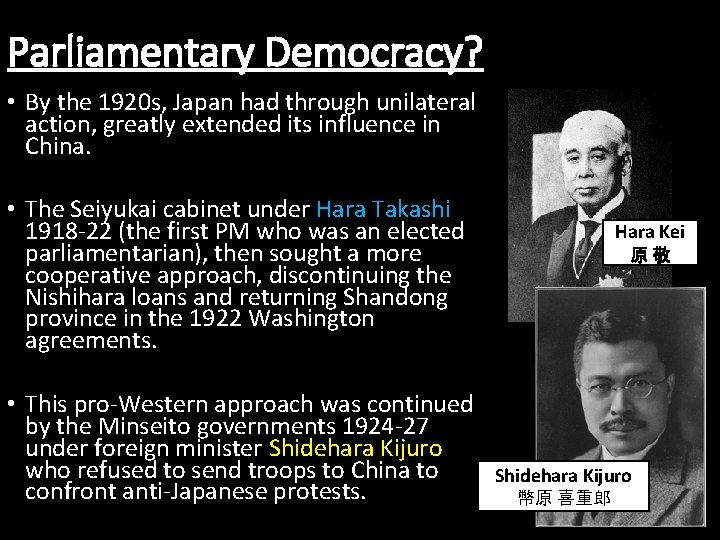 Parliamentary Democracy?

• By the 1920s, Japan had through unilateral action, greatly extended its influence in China.

• The Seiyukai cabinet under Hara Takashi 1918-22 (the first PM who was an elected parliamentarian), then sought a more cooperative approach, discontinuing the Nishihara loans and returning Shandong province in the 1922 Washington agreements.

• This pro-Western approach was continued by the Minseito governments 1924-27 under foreign minister Shidehara Kijuro who refused to send troops to China to confront anti-Japanese protests.

Hara Kei
原 敬

Shidehara Kijuro
幣原 喜重郎